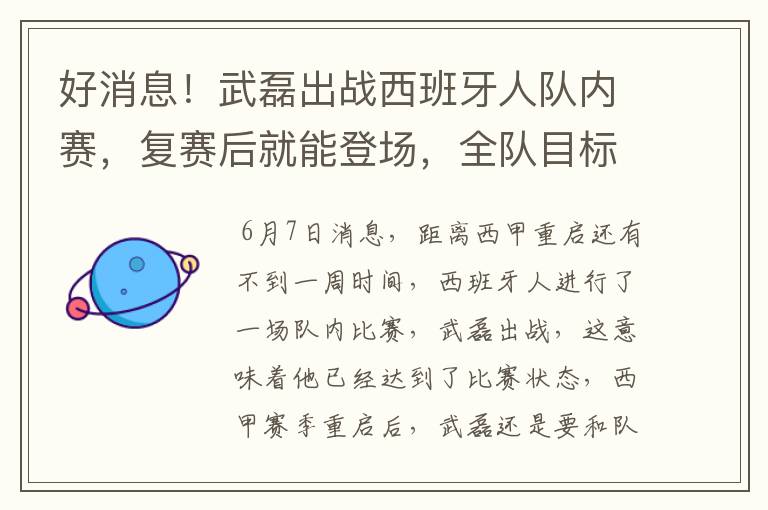 好消息！武磊出战西班牙人队内赛，复赛后就能登场，全队目标

6月7日消息，距离西甲重启还有不到一周时间，西班牙人进行了一场队内比赛，武磊出战，这意味着他已经达到了比赛状态，西甲赛季重启后，武磊还是要和队